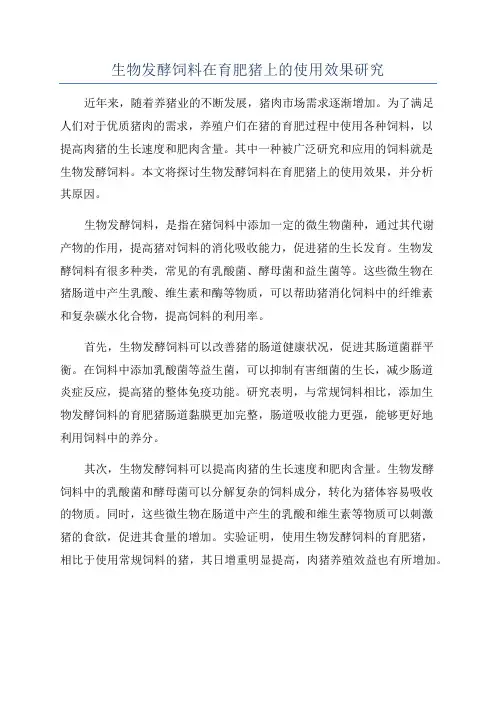 生物发酵饲料在育肥猪上的使用效果研究

近年来，随着养猪业的不断发展，猪肉市场需求逐渐增加。为了满足人们对于优质猪肉的需求，养殖户们在猪的育肥过程中使用各种饲料，以提高肉猪的生长速度和肥肉含量。其中一种被广泛研究和应用的饲料就是生物发酵饲料。本文将探讨生物发酵饲料在育肥猪上的使用效果，并分析其原因。

生物发酵饲料，是指在猪饲料中添加一定的微生物菌种，通过其代谢产物的作用，提高猪对饲料的消化吸收能力，促进猪的生长发育。生物发酵饲料有很多种类，常见的有乳酸菌、酵母菌和益生菌等。这些微生物在猪肠道中产生乳酸、维生素和酶等物质，可以帮助猪消化饲料中的纤维素和复杂碳水化合物，提高饲料的利用率。

首先，生物发酵饲料可以改善猪的肠道健康状况，促进其肠道菌群平衡。在饲料中添加乳酸菌等益生菌，可以抑制有害细菌的生长，减少肠道炎症反应，提高猪的整体免疫功能。研究表明，与常规饲料相比，添加生物发酵饲料的育肥猪肠道黏膜更加完整，肠道吸收能力更强，能够更好地利用饲料中的养分。

其次，生物发酵饲料可以提高肉猪的生长速度和肥肉含量。生物发酵饲料中的乳酸菌和酵母菌可以分解复杂的饲料成分，转化为猪体容易吸收的物质。同时，这些微生物在肠道中产生的乳酸和维生素等物质可以刺激猪的食欲，促进其食量的增加。实验证明，使用生物发酵饲料的育肥猪，相比于使用常规饲料的猪，其日增重明显提高，肉猪养殖效益也有所增加。